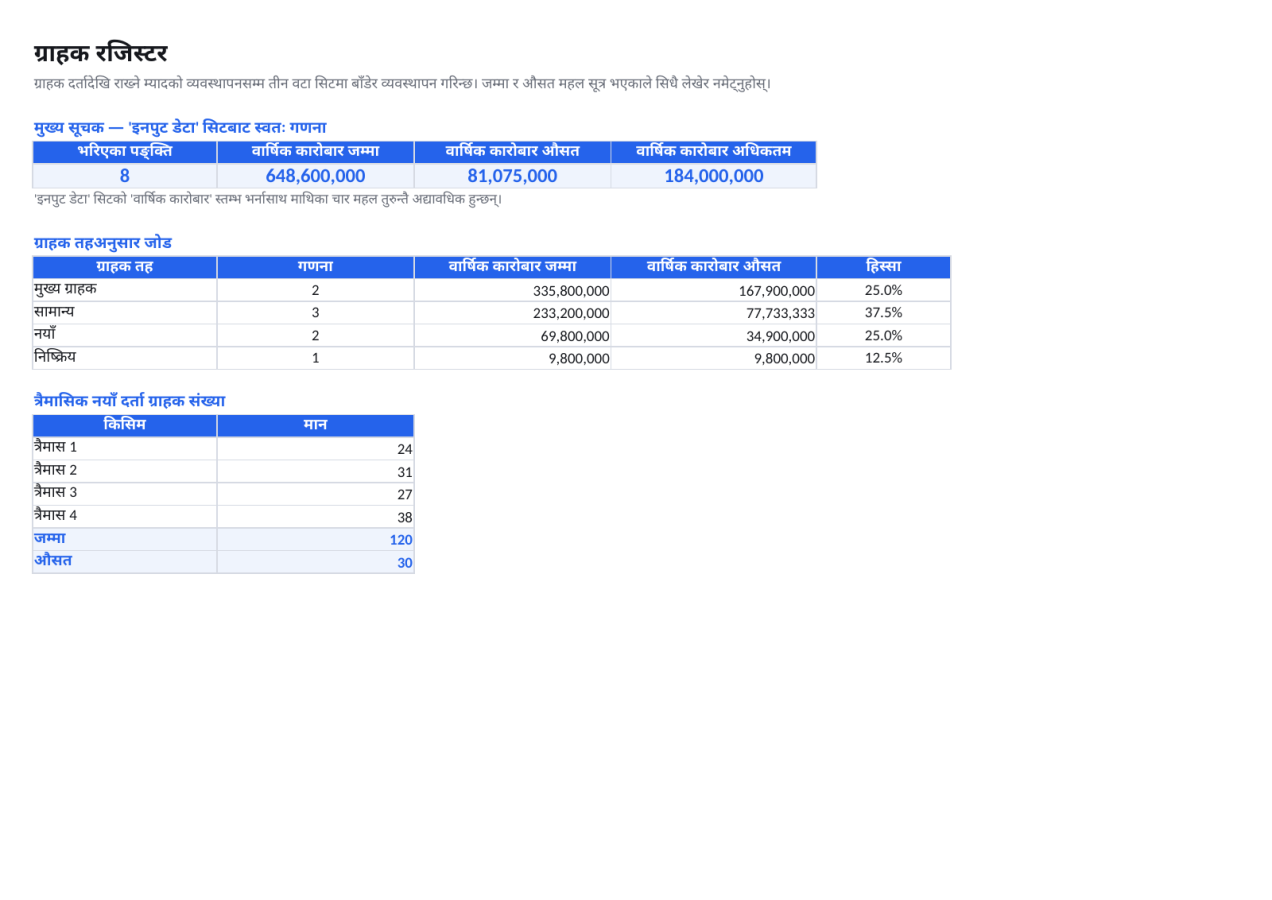 ग्राहक रजिस्टर

ग्राहक दर्तादेखि राख्ने म्यादको व्यवस्थापनसम्म तीन वटा सिटमा बाँडेर व्यवस्थापन गरिन्छ। जम्मा र औसत महल सूत्र भएकाले सिधै लेखेर नमेट्नुहोस्।

मुख्य सूचक — 'इनपुट डेटा' सिटबाट स्वतः गणना

| भरिएका पङ्क्ति | वार्षिक कारोबार जम्मा | वार्षिक कारोबार औसत | वार्षिक कारोबार अधिकतम |
|---|---|---|---|
| 8 | 648,600,000 | 81,075,000 | 184,000,000 |

'इनपुट डेटा' सिटको 'वार्षिक कारोबार' स्तम्भ भर्नासाथ माथिका चार महल तुरुन्तै अद्यावधिक हुन्छन्।

ग्राहक तहअनुसार जोड

| ग्राहक तह | गणना | वार्षिक कारोबार जम्मा | वार्षिक कारोबार औसत | हिस्सा |
|---|---|---|---|---|
| मुख्य ग्राहक | 2 | 335,800,000 | 167,900,000 | 25.0% |
| सामान्य | 3 | 233,200,000 | 77,733,333 | 37.5% |
| नयाँ | 2 | 69,800,000 | 34,900,000 | 25.0% |
| निष्क्रिय | 1 | 9,800,000 | 9,800,000 | 12.5% |

त्रैमासिक नयाँ दर्ता ग्राहक संख्या

| किसिम | मान |
|---|---|
| त्रैमास 1 | 24 |
| त्रैमास 2 | 31 |
| त्रैमास 3 | 27 |
| त्रैमास 4 | 38 |
| जम्मा | 120 |
| औसत | 30 |